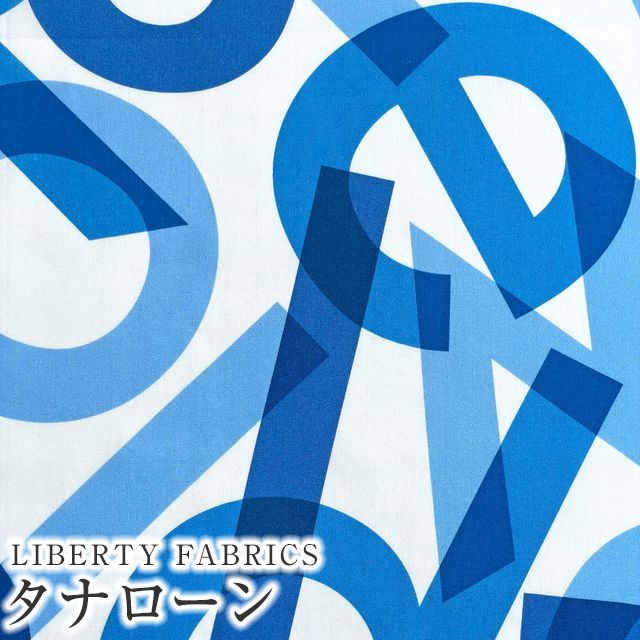 LIBERTY FABRICS
タナローン